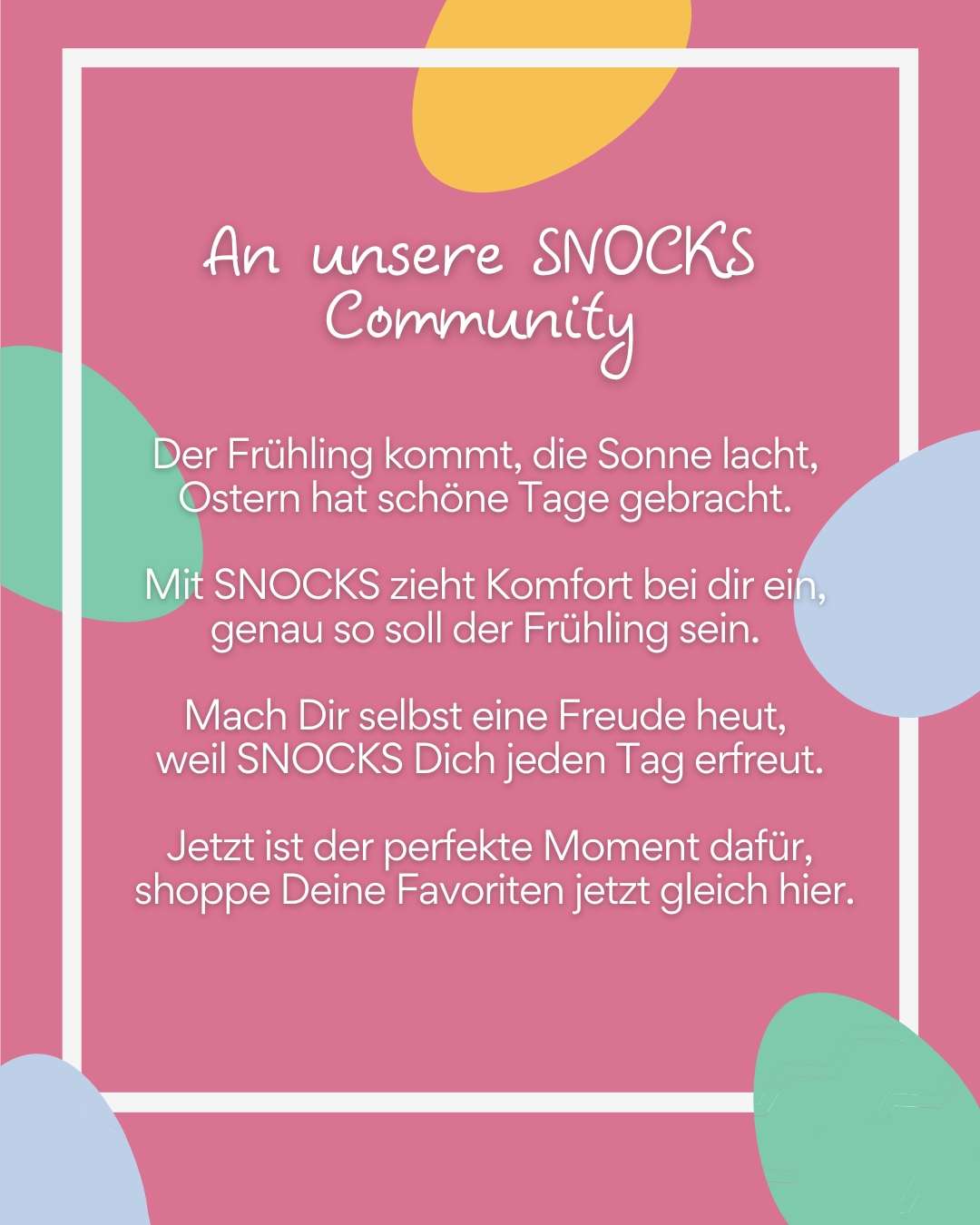 An unsere SNOCKS Community

Der Frühling kommt, die Sonne lacht,
Ostern hat schöne Tage gebracht.

Mit SNOCKS zieht Komfort bei dir ein,
genau so soll der Frühling sein.

Mach Dir selbst eine Freude heut,
weil SNOCKS Dich jeden Tag erfreut.

Jetzt ist der perfekte Moment dafür,
shoppe Deine Favoriten jetzt gleich hier.